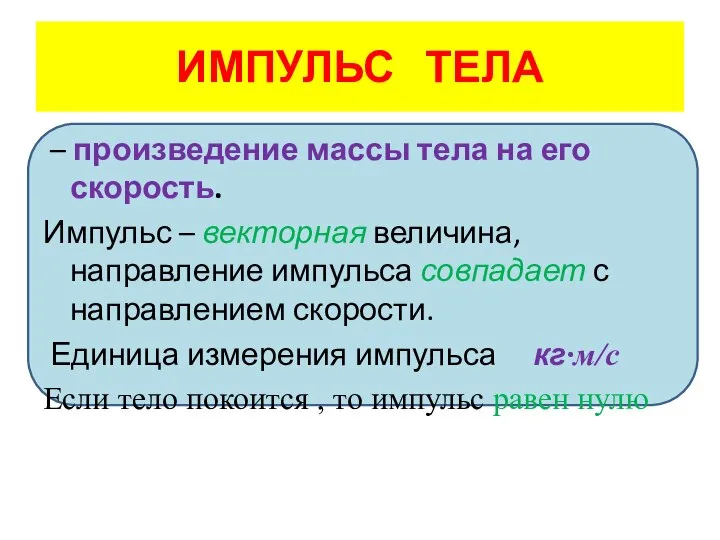 ИМПУЛЬС ТЕЛА

– произведение массы тела на его скорость.

Импульс – векторная величина, направление импульса совпадает с направлением скорости.

Единица измерения импульса кг·м/с

Если тело покоится , то импульс равен нулю